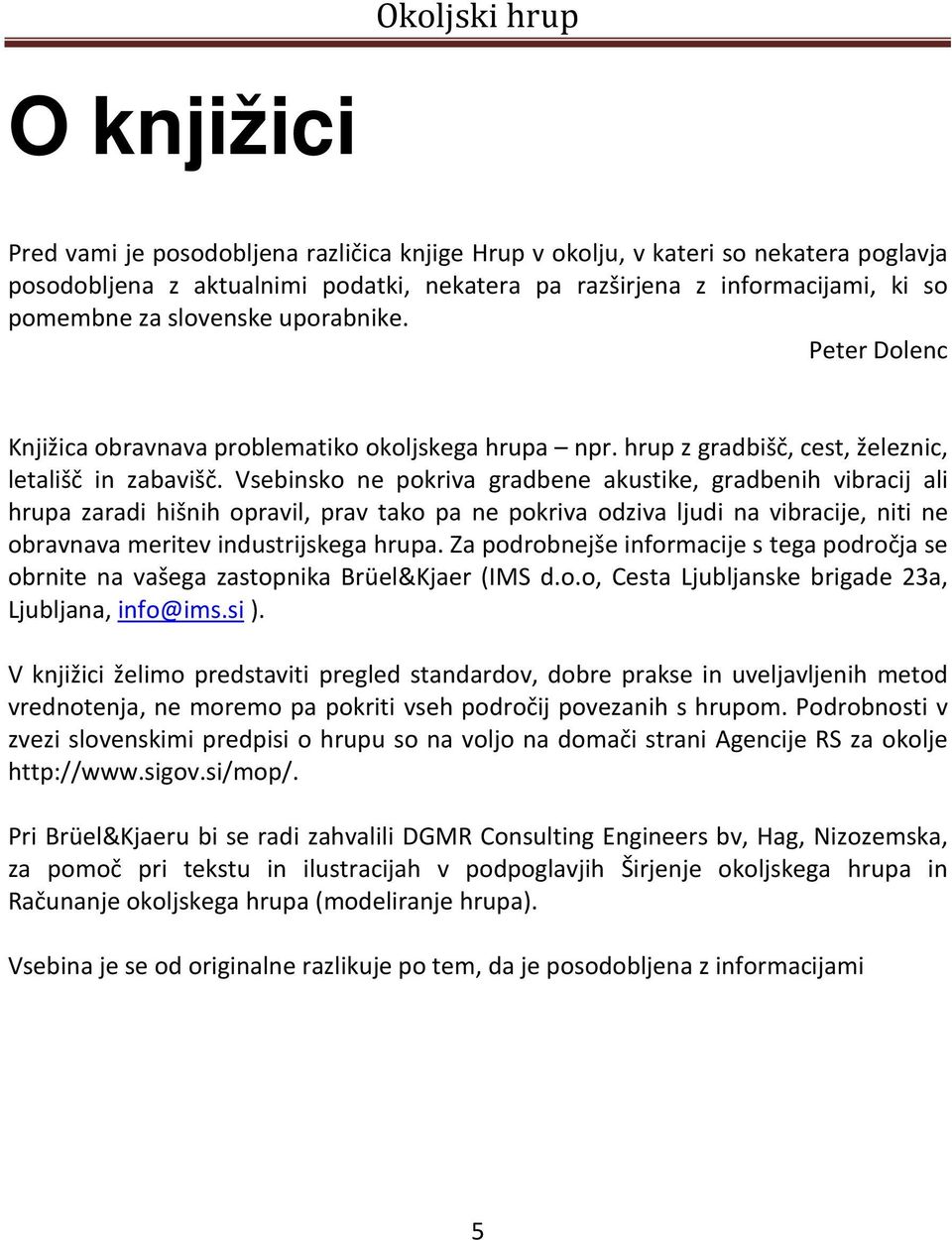 Okoljski hrup

O knjižici

Pred vami je posodobljena različica knjige Hrup v okolju, v kateri so nekatera poglavja posodobljena z aktualnimi podatki, nekatera pa razširjena z informacijami, ki so pomembne za slovenske uporabnike.

Peter Dolenc

Knjižica obravnava problematiko okoljskega hrupa – npr. hrup z gradbišč, cest, železnic, letališč in zabavišč. Vsebinsko ne pokriva gradbene akustike, gradbenih vibracij ali hrupa zaradi hišnih opravil, prav tako pa ne pokriva odziva ljudi na vibracije, niti ne obravnava meritev industrijskega hrupa. Za podrobnejše informacije s tega področja se obrnite na vašega zastopnika Brüel&Kjaer (IMS d.o.o, Cesta Ljubljanske brigade 23a, Ljubljana, info@ims.si ).

V knjižici želimo predstaviti pregled standardov, dobre prakse in uveljavljenih metod vrednotenja, ne moremo pa pokriti vseh področij povezanih s hrupom. Podrobnosti v zvezi slovenskimi predpisi o hrupu so na voljo na domači strani Agencije RS za okolje http://www.sigov.si/mop/.

Pri Brüel&Kjaeru bi se radi zahvalili DGMR Consulting Engineers bv, Hag, Nizozemska, za pomoč pri tekstu in ilustracijah v podpoglavjih Širjenje okoljskega hrupa in Računanje okoljskega hrupa (modeliranje hrupa).

Vsebina je se od originalne razlikuje po tem, da je posodobljena z informacijami

5